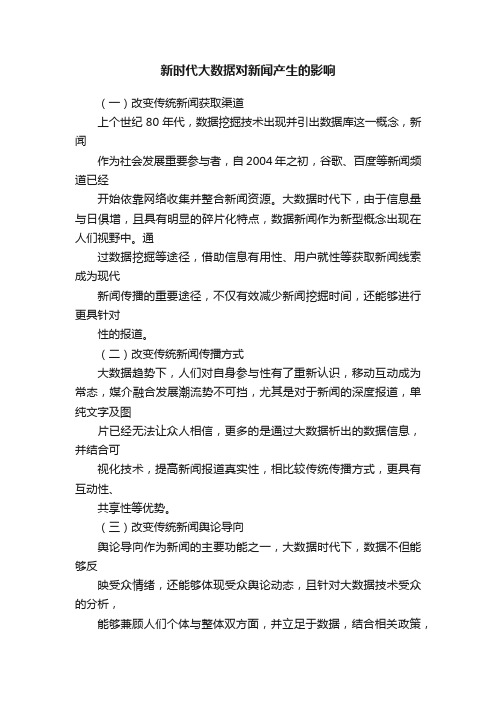 新时代大数据对新闻产生的影响

（一）改变传统新闻获取渠道

上个世纪 80 年代，数据挖掘技术出现并引出数据库这一概念，新闻

作为社会发展重要参与者，自 2004 年之初，谷歌、百度等新闻频道已经

开始依靠网络收集并整合新闻资源。大数据时代下，由于信息量与日俱增，且具有明显的碎片化特点，数据新闻作为新型概念出现在人们视野中。通

过数据挖掘等途径，借助信息有用性、用户就性等获取新闻线索成为现代

新闻传播的重要途径，不仅有效减少新闻挖掘时间，还能够进行更具针对

性的报道。

（二）改变传统新闻传播方式

大数据趋势下，人们对自身参与性有了重新认识，移动互动成为常态，媒介融合发展潮流势不可挡，尤其是对于新闻的深度报道，单纯文字及图

片已经无法让众人相信，更多的是通过大数据析出的数据信息，并结合可

视化技术，提高新闻报道真实性，相比较传统传播方式，更具有互动性、

共享性等优势。

（三）改变传统新闻舆论导向

舆论导向作为新闻的主要功能之一，大数据时代下，数据不但能够反

映受众情绪，还能够体现受众舆论动态，且针对大数据技术受众的分析，

能够兼顾人们个体与整体双方面，并立足于数据，结合相关政策，